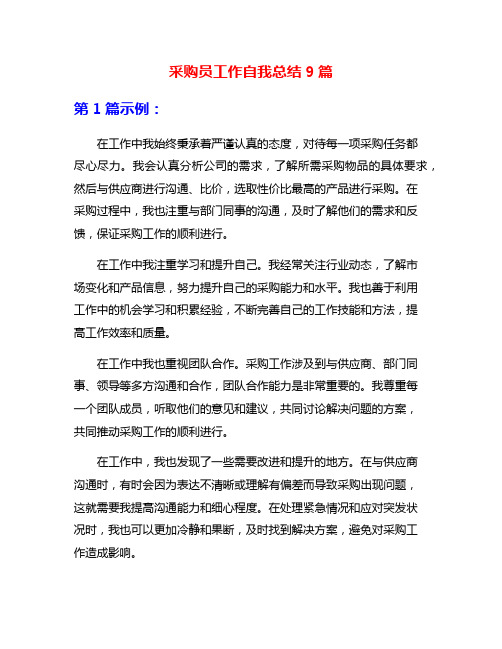 采购员工作自我总结 9 篇

第 1 篇示例：

在工作中我始终秉承着严谨认真的态度，对待每一项采购任务都尽心尽力。我会认真分析公司的需求，了解所需采购物品的具体要求，然后与供应商进行沟通、比价，选取性价比最高的产品进行采购。在采购过程中，我也注重与部门同事的沟通，及时了解他们的需求和反馈，保证采购工作的顺利进行。

在工作中我注重学习和提升自己。我经常关注行业动态，了解市场变化和产品信息，努力提升自己的采购能力和水平。我也善于利用工作中的机会学习和积累经验，不断完善自己的工作技能和方法，提高工作效率和质量。

在工作中我也重视团队合作。采购工作涉及到与供应商、部门同事、领导等多方沟通和合作，团队合作能力是非常重要的。我尊重每一个团队成员，听取他们的意见和建议，共同讨论解决问题的方案，共同推动采购工作的顺利进行。

在工作中，我也发现了一些需要改进和提升的地方。在与供应商沟通时，有时会因为表达不清晰或理解有偏差而导致采购出现问题，这就需要我提高沟通能力和细心程度。在处理紧急情况和应对突发状况时，我也可以更加冷静和果断，及时找到解决方案，避免对采购工作造成影响。